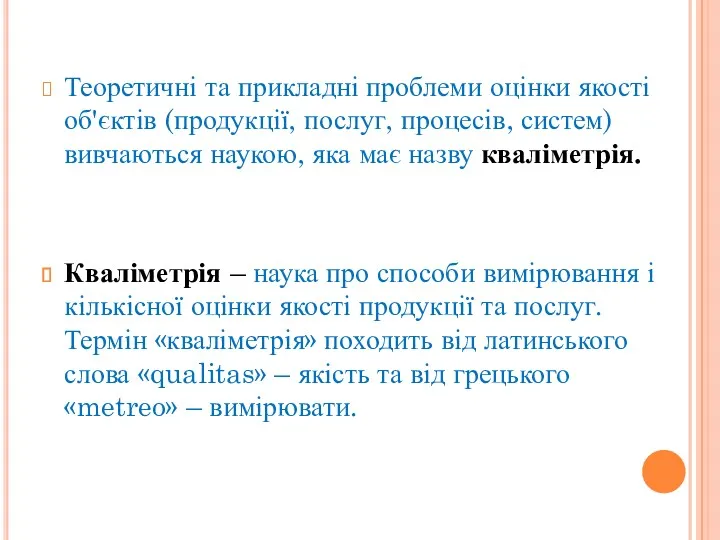 Теоретичні та прикладні проблеми оцінки якості об'єктів (продукції, послуг, процесів, систем) вивчаються наукою, яка має назву кваліметрія.

Кваліметрія – наука про способи вимірювання і кількісної оцінки якості продукції та послуг. Термін «кваліметрія» походить від латинського слова «qualitas» – якість та від грецького «metreo» – вимірювати.